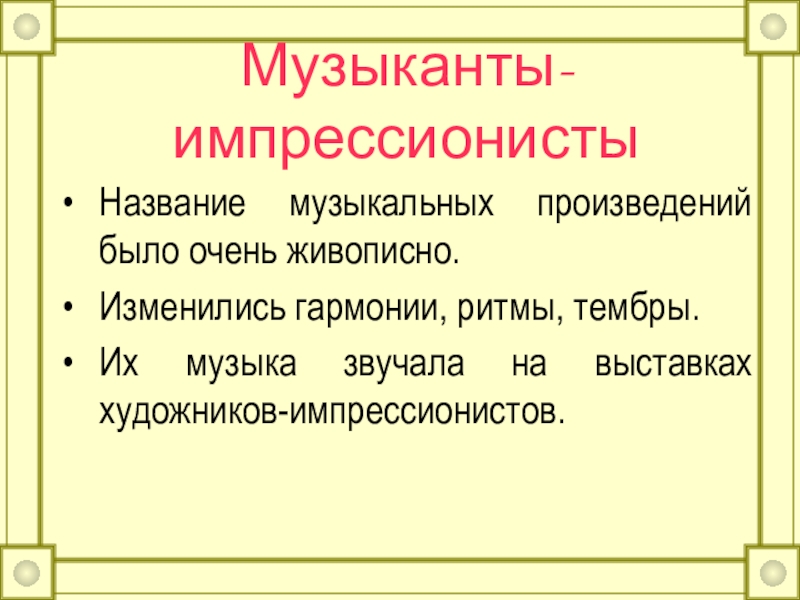 Музыканты-импрессионисты

• Название музыкальных произведений было очень живописно.

• Изменились гармонии, ритмы, тембры.

• Их музыка звучала на выставках художников-импрессионистов.